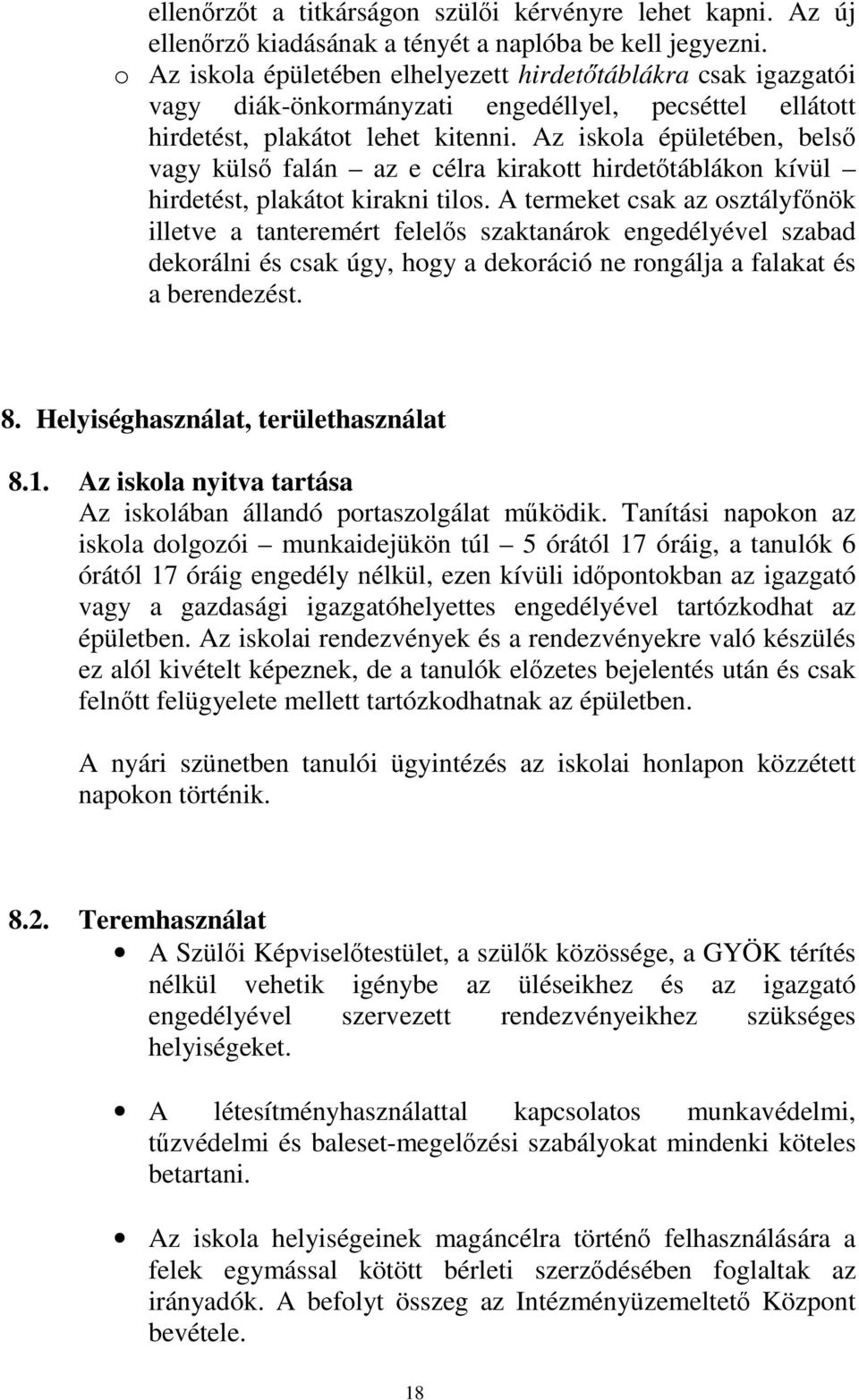 ellenőrzőt a titkárságon szülői kérvényre lehet kapni. Az új ellenőrző kiadásának a tényét a naplóba be kell jegyezni.

o Az iskola épületében elhelyezett hirdetőtáblákra csak igazgatói vagy diák-önkormányzati engedéllyel, pecséttel ellátott hirdetést, plakátot lehet kitenni. Az iskola épületében, belső vagy külső falán – az e célra kirakott hirdetőtáblákon kívül – hirdetést, plakátot kirakni tilos. A termeket csak az osztályfőnök illetve a tanteremért felelős szaktanárok engedélyével szabad dekorálni és csak úgy, hogy a dekoráció ne rongálja a falakat és a berendezést.

8. Helyiséghasználat, területhasználat

8.1. Az iskola nyitva tartása

Az iskolában állandó portaszolgálat működik. Tanítási napokon az iskola dolgozói – munkaidejükön túl – 5 órától 17 óráig, a tanulók 6 órától 17 óráig engedély nélkül, ezen kívüli időpontokban az igazgató vagy a gazdasági igazgatóhelyettes engedélyével tartózkodhat az épületben. Az iskolai rendezvények és a rendezvényekre való készülés ez alól kivételt képeznek, de a tanulók előzetes bejelentés után és csak felnőtt felügyelete mellett tartózkodhatnak az épületben.

A nyári szünetben tanulói ügyintézés az iskolai honlapon közzétett napokon történik.

8.2. Teremhasználat

• A Szülői Képviselőtestület, a szülők közössége, a GYÖK térítés nélkül vehetik igénybe az üléseikhez és az igazgató engedélyével szervezett rendezvényeikhez szükséges helyiségeket.

• A létesítményhasználattal kapcsolatos munkavédelmi, tűzvédelmi és baleset-megelőzési szabályokat mindenki köteles betartani.

• Az iskola helyiségeinek magáncélra történő felhasználására a felek egymással kötött bérleti szerződésében foglaltak az irányadók. A befolyt összeg az Intézményüzemeltető Központ bevétele.

18